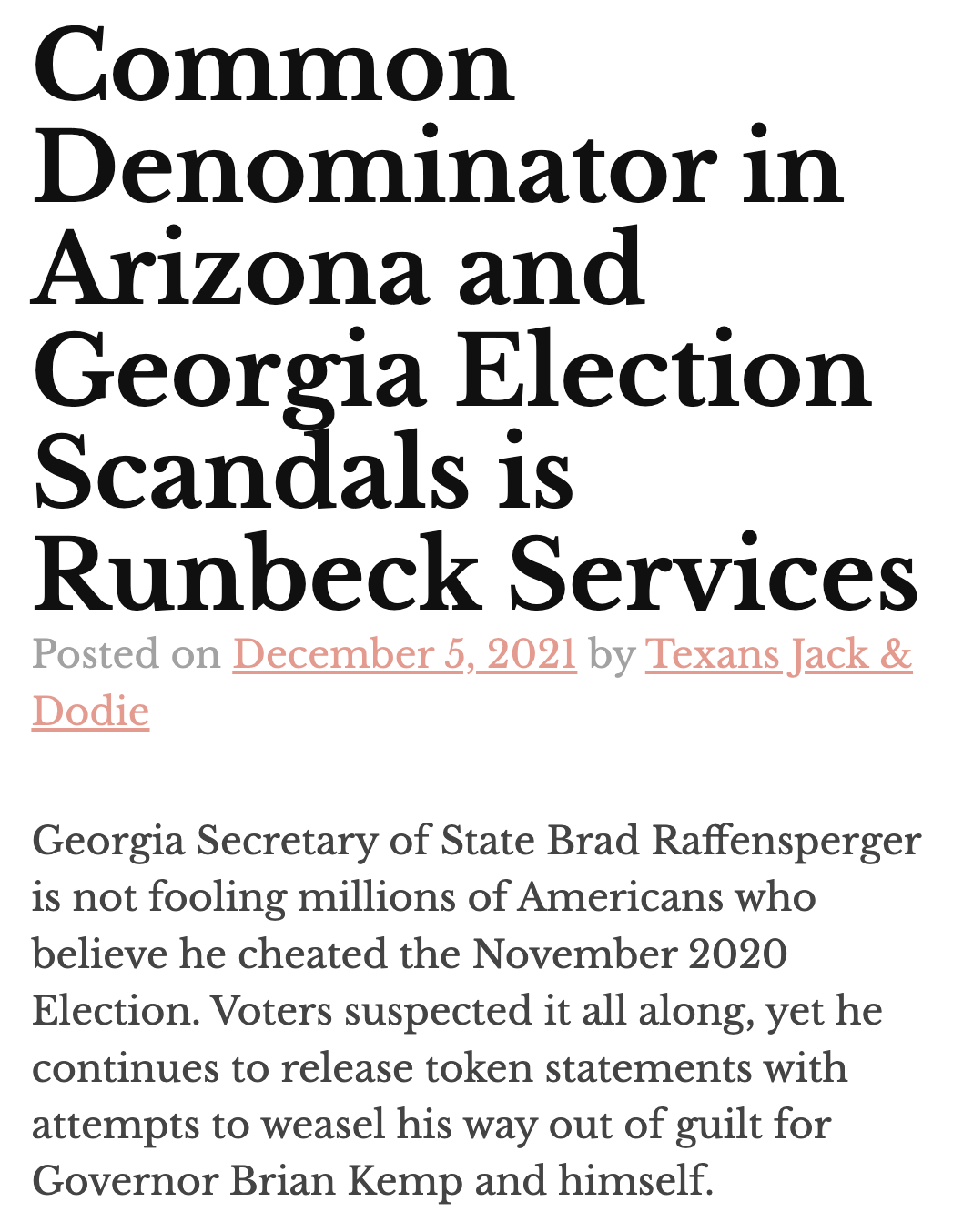 Common Denominator in Arizona and Georgia Election Scandals is Runbeck Services

Posted on December 5, 2021 by Texans Jack & Dodie

Georgia Secretary of State Brad Raffensperger is not fooling millions of Americans who believe he cheated the November 2020 Election. Voters suspected it all along, yet he continues to release token statements with attempts to weasel his way out of guilt for Governor Brian Kemp and himself.